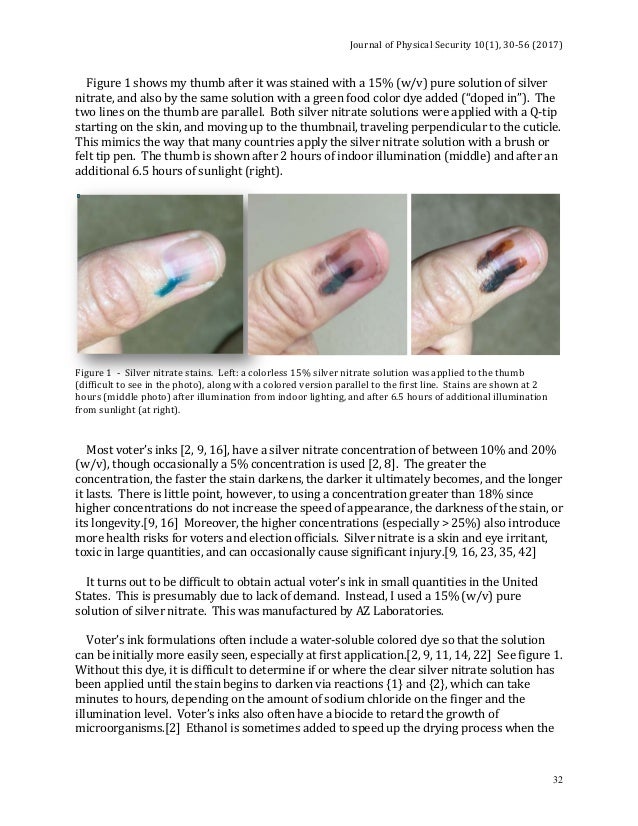 Journal of Physical Security 10(1), 30-56 (2017)

Figure 1 shows my thumb after it was stained with a 15% (w/v) pure solution of silver nitrate, and also by the same solution with a green food color dye added ("doped in"). The two lines on the thumb are parallel. Both silver nitrate solutions were applied with a Q-tip starting on the skin, and moving up to the thumbnail, traveling perpendicular to the cuticle. This mimics the way that many countries apply the silver nitrate solution with a brush or felt tip pen. The thumb is shown after 2 hours of indoor illumination (middle) and after an additional 6.5 hours of sunlight (right).

Figure 1 - Silver nitrate stains. Left: a colorless 15% silver nitrate solution was applied to the thumb (difficult to see in the photo), along with a colored version parallel to the first line. Stains are shown at 2 hours (middle photo) after illumination from indoor lighting, and after 6.5 hours of additional illumination from sunlight (at right).

Most voter's inks [2, 9, 16], have a silver nitrate concentration of between 10% and 20% (w/v), though occasionally a 5% concentration is used [2, 8]. The greater the concentration, the faster the stain darkens, the darker it ultimately becomes, and the longer it lasts. There is little point, however, to using a concentration greater than 18% since higher concentrations do not increase the speed of appearance, the darkness of the stain, or its longevity.[9, 16] Moreover, the higher concentrations (especially > 25%) also introduce more health risks for voters and election officials. Silver nitrate is a skin and eye irritant, toxic in large quantities, and can occasionally cause significant injury.[9, 16, 23, 35, 42]

It turns out to be difficult to obtain actual voter's ink in small quantities in the United States. This is presumably due to lack of demand. Instead, I used a 15% (w/v) pure solution of silver nitrate. This was manufactured by AZ Laboratories.

Voter's ink formulations often include a water-soluble colored dye so that the solution can be initially more easily seen, especially at first application.[2, 9, 11, 14, 22] See figure 1. Without this dye, it is difficult to determine if or where the clear silver nitrate solution has been applied until the stain begins to darken via reactions {1} and {2}, which can take minutes to hours, depending on the amount of sodium chloride on the finger and the illumination level. Voter's inks also often have a biocide to retard the growth of microorganisms.[2] Ethanol is sometimes added to speed up the drying process when the

32